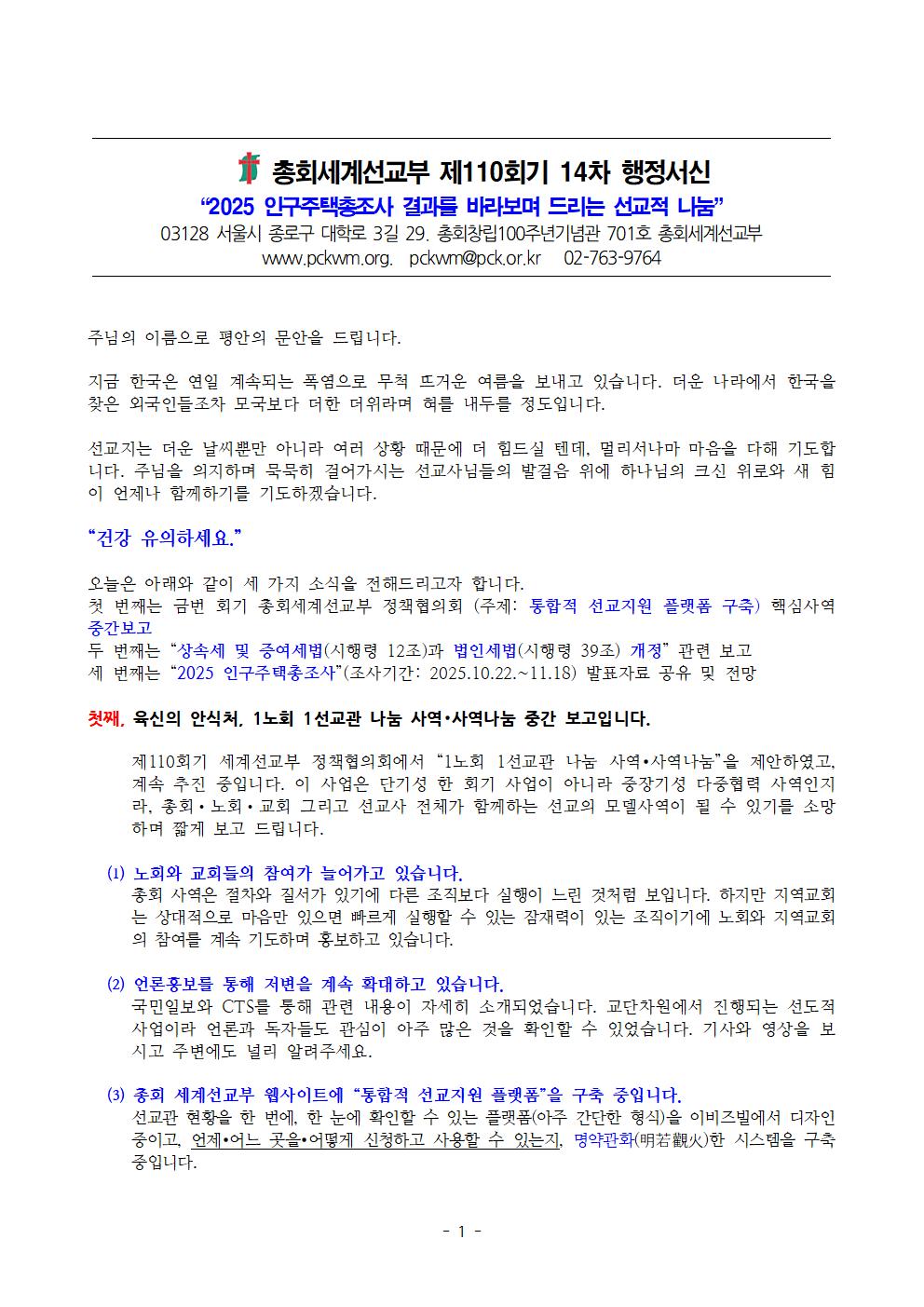 총회세계선교부 제110회기 14차 행정서신

“2025 인구주택총조사 결과를 바라보며 드리는 선교적 나눔”

03128 서울시 종로구 대학로 3길 29. 총회창립100주년기념관 701호 총회세계선교부
www.pckwm.org. pckwm@pck.or.kr 02-763-9764

주님의 이름으로 평안의 문안을 드립니다.

지금 한국은 연일 계속되는 폭염으로 무척 뜨거운 여름을 보내고 있습니다. 더운 나라에서 한국을 찾은 외국인들조차 모국보다 더한 더위라며 혀를 내두를 정도입니다.

선교지는 더운 날씨뿐만 아니라 여러 상황 때문에 더 힘드실 텐데, 멀리서나마 마음을 다해 기도합니다. 주님을 의지하며 묵묵히 걸어가시는 선교사님들의 발걸음 위에 하나님의 크신 위로와 새 힘이 언제나 함께하기를 기도하겠습니다.

“건강 유의하세요.”

오늘은 아래와 같이 세 가지 소식을 전해드리고자 합니다.
첫 번째는 금번 회기 총회세계선교부 정책협의회 (주제: 통합적 선교지원 플랫폼 구축) 핵심사역 중간보고
두 번째는 “상속세 및 증여세법(시행령 12조)과 법인세법(시행령 39조) 개정” 관련 보고
세 번째는 “2025 인구주택총조사”(조사기간: 2025.10.22.~11.18) 발표자료 공유 및 전망

첫째, 육신의 안식처, 1노회 1선교관 나눔 사역•사역나눔 중간 보고입니다.

제110회기 세계선교부 정책협의회에서 “1노회 1선교관 나눔 사역•사역나눔”을 제안하였고, 계속 추진 중입니다. 이 사업은 단기성 한 회기 사업이 아니라 중장기성 다중협력 사역인지라, 총회•노회•교회 그리고 선교사 전체가 함께하는 선교의 모델사역이 될 수 있기를 소망하며 짧게 보고 드립니다.

(1) 노회와 교회들의 참여가 늘어가고 있습니다.
총회 사역은 절차와 질서가 있기에 다른 조직보다 실행이 느린 것처럼 보입니다. 하지만 지역교회는 상대적으로 마음만 있으면 빠르게 실행할 수 있는 잠재력이 있는 조직이기에 노회와 지역교회의 참여를 계속 기도하며 홍보하고 있습니다.

(2) 언론홍보를 통해 저변을 계속 확대하고 있습니다.
국민일보와 CTS를 통해 관련 내용이 자세히 소개되었습니다. 교단차원에서 진행되는 선도적 사업이라 언론과 독자들도 관심이 아주 많은 것을 확인할 수 있었습니다. 기사와 영상을 보시고 주변에도 널리 알려주세요.

(3) 총회 세계선교부 웹사이트에 “통합적 선교지원 플랫폼”을 구축 중입니다.
선교관 현황을 한 번에, 한 눈에 확인할 수 있는 플랫폼(아주 간단한 형식)을 이비즈빌에서 디자인 중이고, 언제•어느 곳을•어떻게 신청하고 사용할 수 있는지, 명약관화(明若觀火)한 시스템을 구축 중입니다.

- 1 -